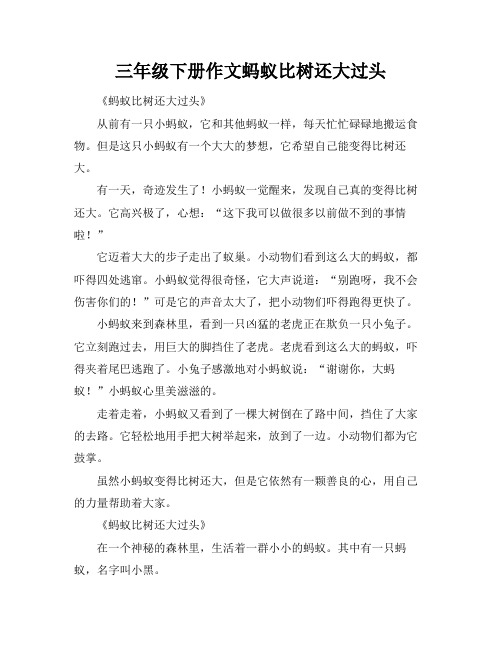 三年级下册作文蚂蚁比树还大过头

《蚂蚁比树还大过头》

从前有一只小蚂蚁，它和其他蚂蚁一样，每天忙忙碌碌地搬运食物。但是这只小蚂蚁有一个大大的梦想，它希望自己能变得比树还大。

有一天，奇迹发生了！小蚂蚁一觉醒来，发现自己真的变得比树还大。它高兴极了，心想：“这下我可以做很多以前做不到的事情啦！”

它迈着大大的步子走出了蚁巢。小动物们看到这么大的蚂蚁，都吓得四处逃窜。小蚂蚁觉得很奇怪，它大声说道：“别跑呀，我不会伤害你们的！”可是它的声音太大了，把小动物们吓得跑得更快了。

小蚂蚁来到森林里，看到一只凶猛的老虎正在欺负一只小兔子。它立刻跑过去，用巨大的脚挡住了老虎。老虎看到这么大的蚂蚁，吓得夹着尾巴逃跑了。小兔子感激地对小蚂蚁说：“谢谢你，大蚂蚁！”小蚂蚁心里美滋滋的。

走着走着，小蚂蚁又看到了一棵大树倒在了路中间，挡住了大家的去路。它轻松地用手把大树举起来，放到了一边。小动物们都为它鼓掌。

虽然小蚂蚁变得比树还大，但是它依然有一颗善良的心，用自己的力量帮助着大家。

《蚂蚁比树还大过头》

在一个神秘的森林里，生活着一群小小的蚂蚁。其中有一只蚂蚁，名字叫小黑。